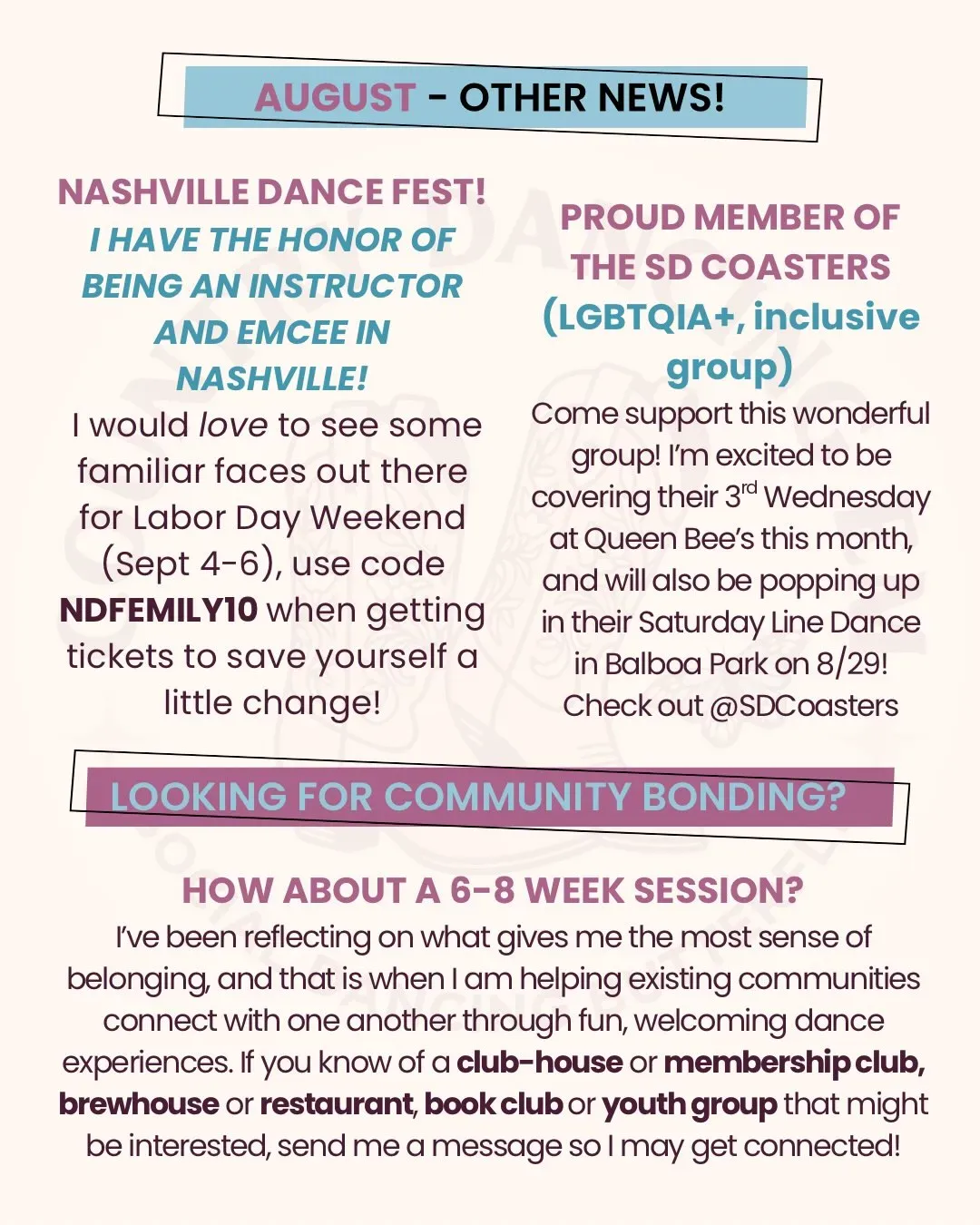 AUGUST - OTHER NEWS!

NASHVILLE DANCE FEST!
I HAVE THE HONOR OF BEING AN INSTRUCTOR AND EMCEE IN NASHVILLE!

I would love to see some familiar faces out there for Labor Day Weekend (Sept 4-6), use code NDFEMILY10 when getting tickets to save yourself a little change!

PROUD MEMBER OF THE SD COASTERS (LGBTQIA+, inclusive group)

Come support this wonderful group! I'm excited to be covering their 3$^{rd}$ Wednesday at Queen Bee's this month, and will also be popping up in their Saturday Line Dance in Balboa Park on 8/29! Check out @SDCoasters

LOOKING FOR COMMUNITY BONDING?

HOW ABOUT A 6-8 WEEK SESSION?

I've been reflecting on what gives me the most sense of belonging, and that is when I am helping existing communities connect with one another through fun, welcoming dance experiences. If you know of a club-house or membership club, brewhouse or restaurant, book club or youth group that might be interested, send me a message so I may get connected!